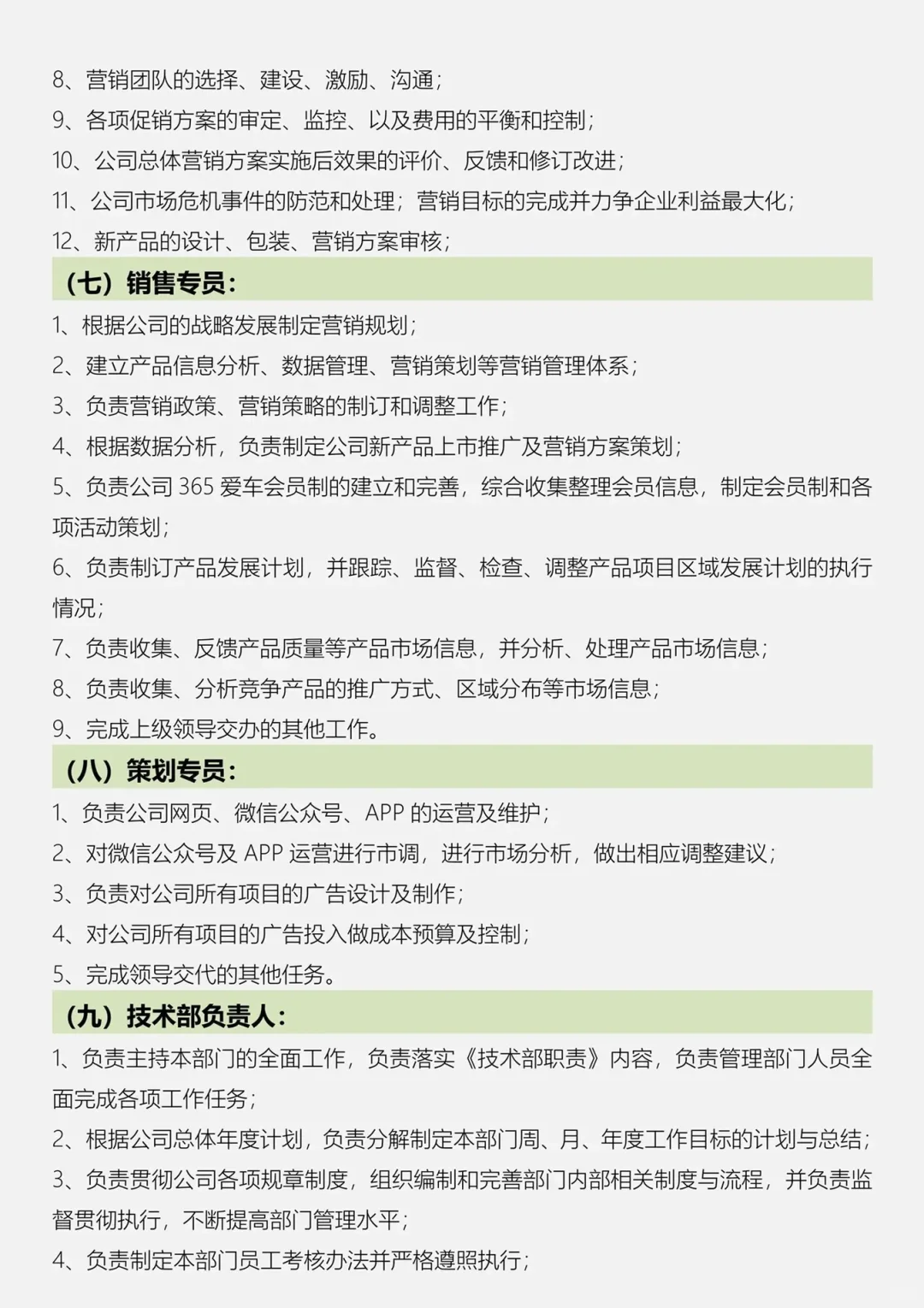 8、营销团队的选择、建设、激励、沟通；
9、各项促销方案的审定、监控、以及费用的平衡和控制；
10、公司总体营销方案实施后效果的评价、反馈和修订改进；
11、公司市场危机事件的防范和处理；营销目标的完成并力争企业利益最大化；
12、新产品的设计、包装、营销方案审核；

（七）销售专员：

1、根据公司的战略发展制定营销规划；
2、建立产品信息分析、数据管理、营销策划等营销管理体系；
3、负责营销政策、营销策略的制订和调整工作；
4、根据数据分析，负责制定公司新产品上市推广及营销方案策划；
5、负责公司 365 爱车会员制的建立和完善，综合收集整理会员信息，制定会员制和各项活动策划；
6、负责制订产品发展计划，并跟踪、监督、检查、调整产品项目区域发展计划的执行情况；
7、负责收集、反馈产品质量等产品市场信息，并分析、处理产品市场信息；
8、负责收集、分析竞争产品的推广方式、区域分布等市场信息；
9、完成上级领导交办的其他工作。

（八）策划专员：

1、负责公司网页、微信公众号、APP 的运营及维护；
2、对微信公众号及 APP 运营进行市调，进行市场分析，做出相应调整建议；
3、负责对公司所有项目的广告设计及制作；
4、对公司所有项目的广告投入做成本预算及控制；
5、完成领导交代的其他任务。

（九）技术部负责人：

1、负责主持本部门的全面工作，负责落实《技术部职责》内容，负责管理部门人员全面完成各项工作任务；
2、根据公司总体年度计划，负责分解制定本部门周、月、年度工作目标的计划与总结；
3、负责贯彻公司各项规章制度，组织编制和完善部门内部相关制度与流程，并负责监督贯彻执行，不断提高部门管理水平；
4、负责制定本部门员工考核办法并严格遵照执行；